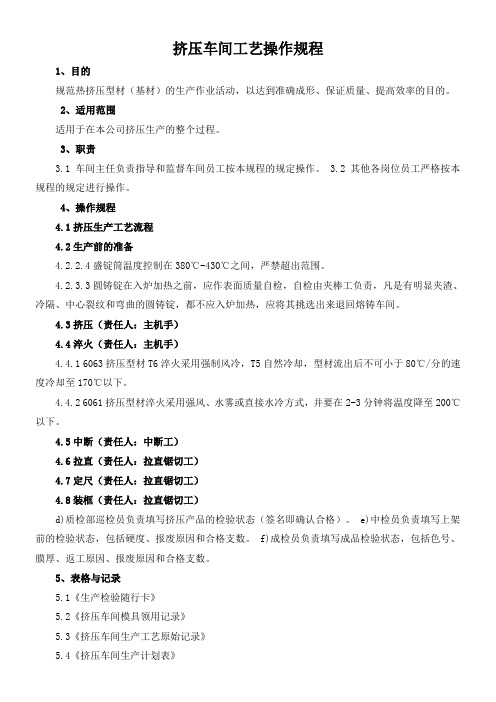 挤压车间工艺操作规程

1、目的

规范热挤压型材（基材）的生产作业活动，以达到准确成形、保证质量、提高效率的目的。

2、适用范围

适用于在本公司挤压生产的整个过程。

3、职责

3.1 车间主任负责指导和监督车间员工按本规程的规定操作。 3.2 其他各岗位员工严格按本规程的规定进行操作。

4、操作规程

4.1 挤压生产工艺流程

4.2 生产前的准备

4.2.2.4 盛锭筒温度控制在 380℃-430℃之间，严禁超出范围。

4.2.3.3 圆铸锭在入炉加热之前，应作表面质量自检，自检由夹棒工负责，凡是有明显夹渣、冷隔、中心裂纹和弯曲的圆铸锭，都不应入炉加热，应将其挑选出来退回熔铸车间。

4.3 挤压（责任人：主机手）

4.4 淬火（责任人：主机手）

4.4.1 6063 挤压型材 T6 淬火采用强制风冷，T5 自然冷却，型材流出后不可小于 80℃/分的速度冷却至 170℃以下。

4.4.2 6061 挤压型材淬火采用强风、水雾或直接水冷方式，并要在 2-3 分钟将温度降至 200℃以下。

4.5 中断（责任人：中断工）

4.6 拉直（责任人：拉直锯切工）

4.7 定尺（责任人：拉直锯切工）

4.8 装框（责任人：拉直锯切工）

d)质检部巡检员负责填写挤压产品的检验状态（签名即确认合格）。 e)中检员负责填写上架前的检验状态，包括硬度、报废原因和合格支数。 f)成检员负责填写成品检验状态，包括色号、膜厚、返工原因、报废原因和合格支数。

5、表格与记录

5.1《生产检验随行卡》

5.2《挤压车间模具领用记录》

5.3《挤压车间生产工艺原始记录》

5.4《挤压车间生产计划表》